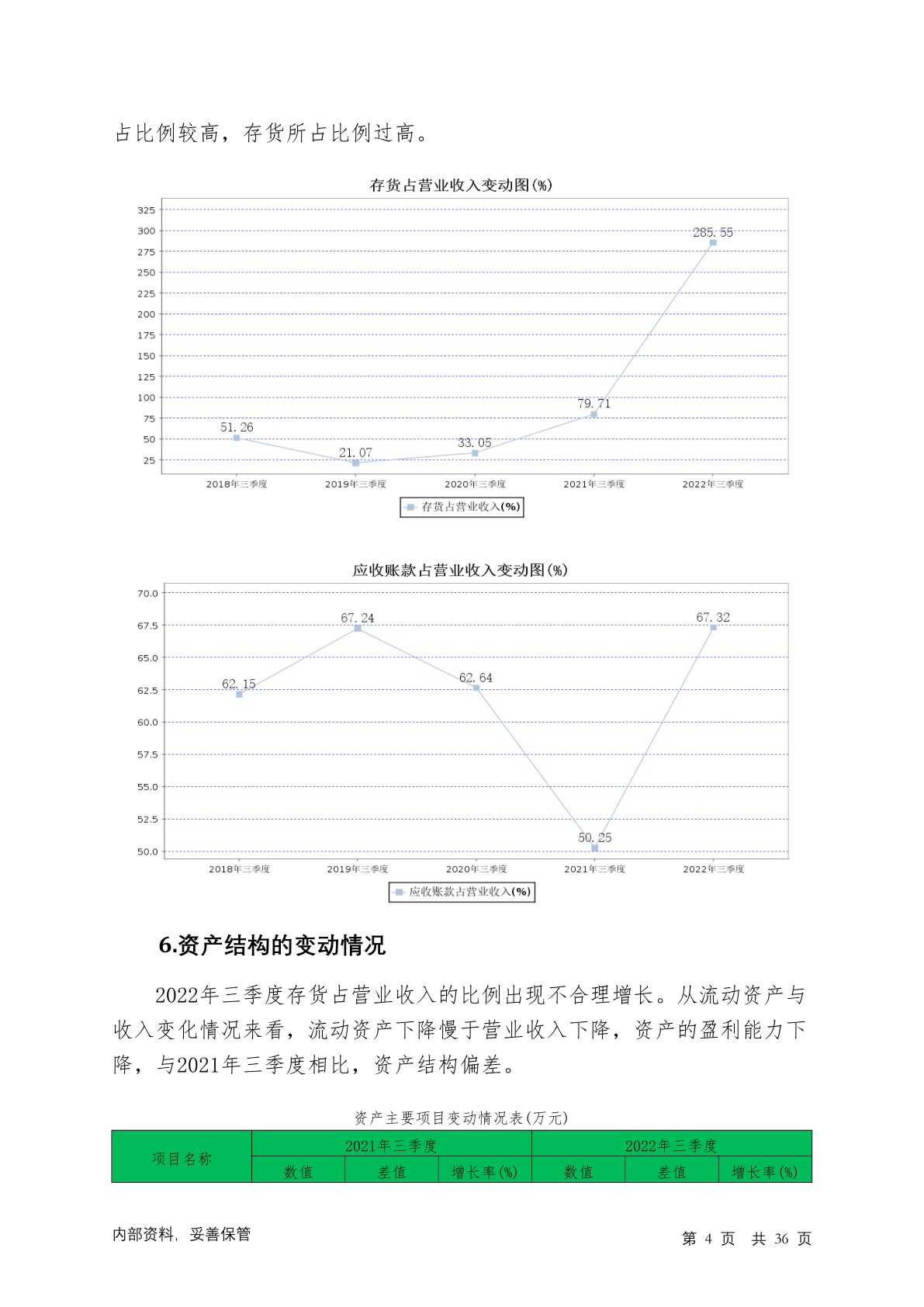 占比例较高，存货所占比例过高。

存货占营业收入变动图(%)

325
300
275
250
225
200
175
150
125
100
75
50
25

51.26
21.07
33.05
79.71
285.55

2018年三季度 2019年三季度 2020年三季度 2021年三季度 2022年三季度

存货占营业收入(%)

应收账款占营业收入变动图(%)

70.0
67.5
65.0
62.5
60.0
57.5
55.0
52.5
50.0

62.15
67.24
62.64
50.25
67.32

2018年三季度 2019年三季度 2020年三季度 2021年三季度 2022年三季度

应收账款占营业收入(%)

6.资产结构的变动情况

2022年三季度存货占营业收入的比例出现不合理增长。从流动资产与收入变化情况来看，流动资产下降慢于营业收入下降，资产的盈利能力下降，与2021年三季度相比，资产结构偏差。

资产主要项目变动情况表(万元)

| 项目名称 | 2021年三季度 | | | 2022年三季度 | | |
|---|---|---|---|---|---|---|
| | 数值 | 差值 | 增长率(%) | 数值 | 差值 | 增长率(%) |

内部资料，妥善保管

第 4 页 共 36 页